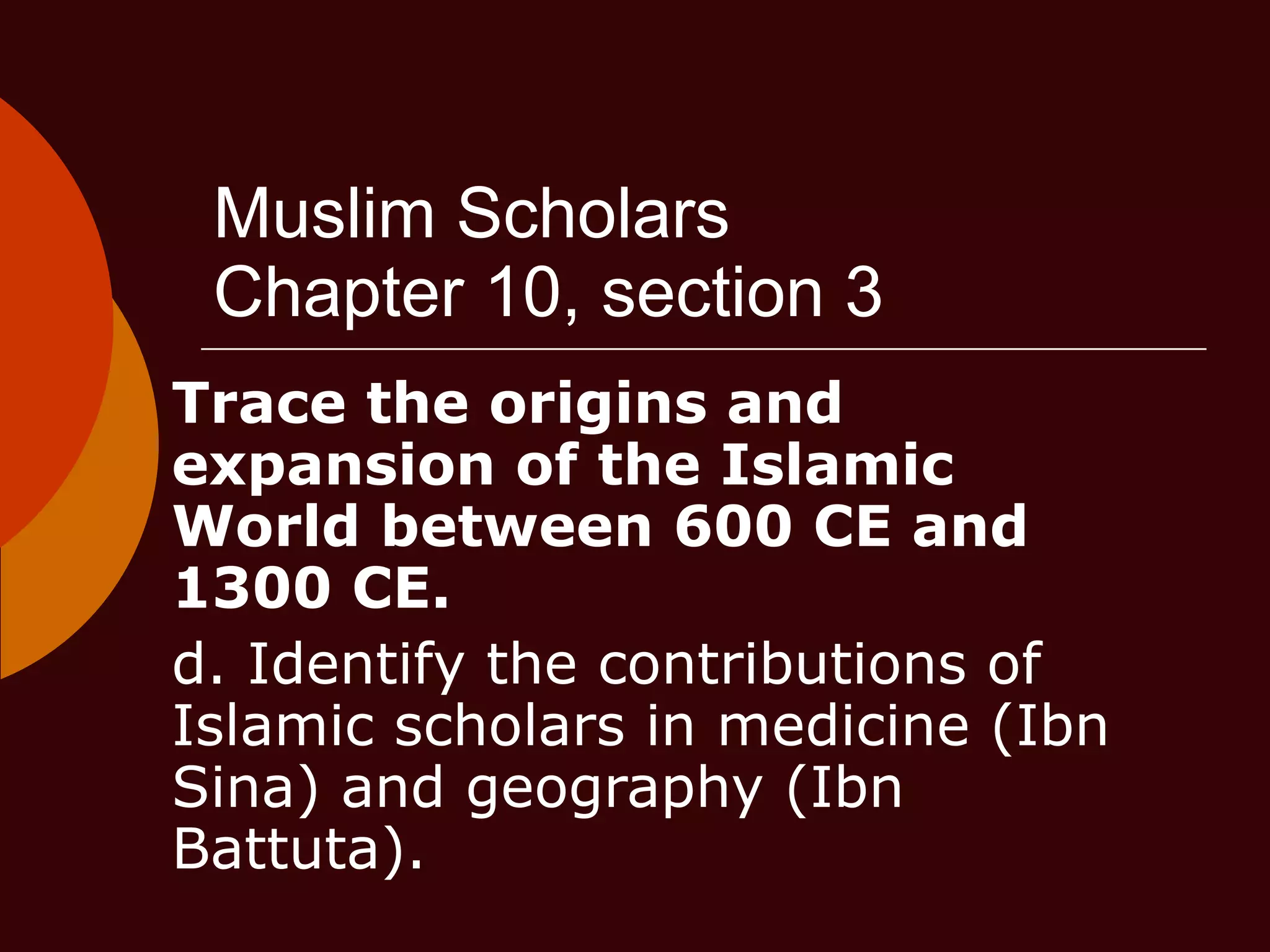 Muslim Scholars
Chapter 10, section 3

Trace the origins and expansion of the Islamic World between 600 CE and 1300 CE.

d. Identify the contributions of Islamic scholars in medicine (Ibn Sina) and geography (Ibn Battuta).